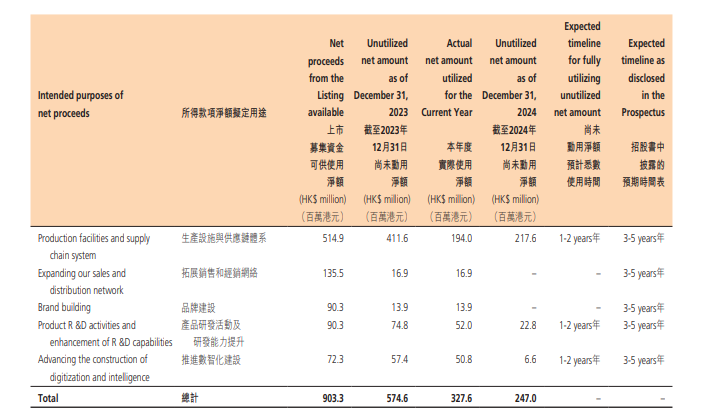 | Intended purposes of net proceeds | 所得款項淨額擬定用途 | Net proceeds from the Listing available 上市募集資金可供使用淨額 (HK$ million) (百萬港元) | Unutilized net amount as of December 31, 2023 截至2023年12月31日尚未動用淨額 (HK$ million) (百萬港元) | Actual net amount utilized for the Current Year 本年度實際使用淨額 (HK$ million) (百萬港元) | Unutilized net amount as of December 31, 2024 截至2024年12月31日尚未動用淨額 (HK$ million) (百萬港元) | Expected timeline for fully utilizing unutilized net amount 尚未動用淨額預計悉數使用時間 | Expected timeline as disclosed in the Prospectus 招股書中披露的預期時間表 |
|---|---|---|---|---|---|---|---|
| Production facilities and supply chain system | 生產設施與供應鏈體系 | 514.9 | 411.6 | 194.0 | 217.6 | 1-2 years年 | 3-5 years年 |
| Expanding our sales and distribution network | 拓展銷售和經銷網絡 | 135.5 | 16.9 | 16.9 | – | – | 3-5 years年 |
| Brand building | 品牌建設 | 90.3 | 13.9 | 13.9 | – | – | 3-5 years年 |
| Product R &D activities and enhancement of R &D capabilities | 產品研發活動及研發能力提升 | 90.3 | 74.8 | 52.0 | 22.8 | 1-2 years年 | 3-5 years年 |
| Advancing the construction of digitization and intelligence | 推進數智化建設 | 72.3 | 57.4 | 50.8 | 6.6 | 1-2 years年 | 3-5 years年 |
| Total | 總計 | 903.3 | 574.6 | 327.6 | 247.0 | – | – |